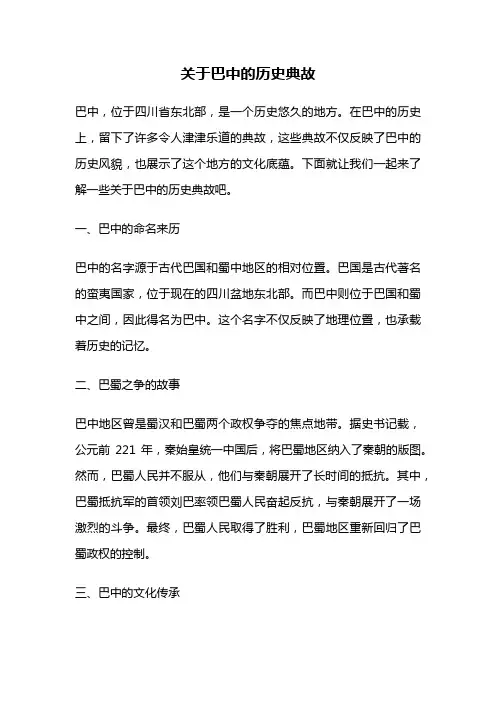 关于巴中的历史典故

巴中，位于四川省东北部，是一个历史悠久的地方。在巴中的历史上，留下了许多令人津津乐道的典故，这些典故不仅反映了巴中的历史风貌，也展示了这个地方的文化底蕴。下面就让我们一起来了解一些关于巴中的历史典故吧。

一、巴中的命名来历

巴中的名字源于古代巴国和蜀中地区的相对位置。巴国是古代著名的蛮夷国家，位于现在的四川盆地东北部。而巴中则位于巴国和蜀中之间，因此得名为巴中。这个名字不仅反映了地理位置，也承载着历史的记忆。

二、巴蜀之争的故事

巴中地区曾是蜀汉和巴蜀两个政权争夺的焦点地带。据史书记载，公元前 221 年，秦始皇统一中国后，将巴蜀地区纳入了秦朝的版图。然而，巴蜀人民并不服从，他们与秦朝展开了长时间的抵抗。其中，巴蜀抵抗军的首领刘巴率领巴蜀人民奋起反抗，与秦朝展开了一场激烈的斗争。最终，巴蜀人民取得了胜利，巴蜀地区重新回归了巴蜀政权的控制。

三、巴中的文化传承